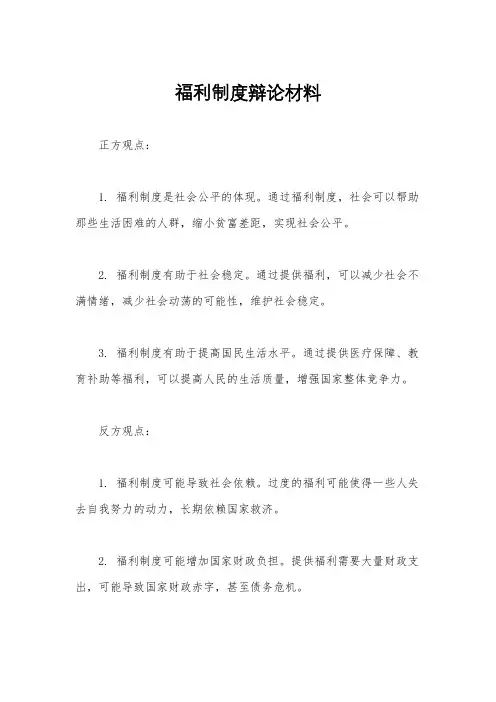 福利制度辩论材料

正方观点：

1. 福利制度是社会公平的体现。通过福利制度，社会可以帮助那些生活困难的人群，缩小贫富差距，实现社会公平。

2. 福利制度有助于社会稳定。通过提供福利，可以减少社会不满情绪，减少社会动荡的可能性，维护社会稳定。

3. 福利制度有助于提高国民生活水平。通过提供医疗保障、教育补助等福利，可以提高人民的生活质量，增强国家整体竞争力。

反方观点：

1. 福利制度可能导致社会依赖。过度的福利可能使得一些人失去自我努力的动力，长期依赖国家救济。

2. 福利制度可能增加国家财政负担。提供福利需要大量财政支出，可能导致国家财政赤字，甚至债务危机。